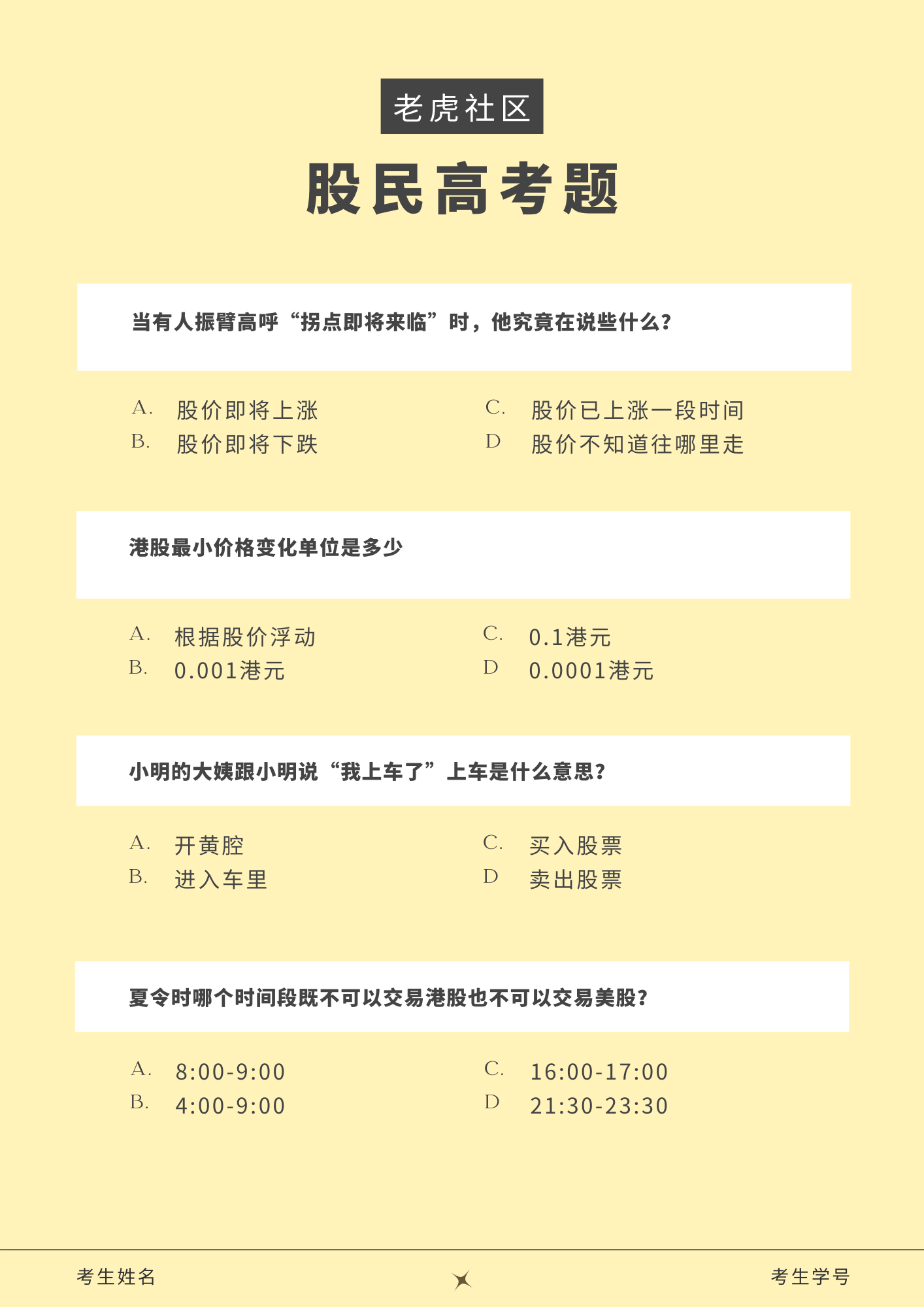 老虎社区

股民高考题

当有人振臂高呼“拐点即将来临”时，他究竟在说些什么？

A. 股价即将上涨
B. 股价即将下跌
C. 股价已上涨一段时间
D 股价不知道往哪里走

港股最小价格变化单位是多少

A. 根据股价浮动
B. 0.001港元
C. 0.1港元
D 0.0001港元

小明的大姨跟小明说“我上车了”上车是什么意思？

A. 开黄腔
B. 进入车里
C. 买入股票
D 卖出股票

夏令时哪个时间段既不可以交易港股也不可以交易美股？

A. 8:00-9:00
B. 4:00-9:00
C. 16:00-17:00
D 21:30-23:30

考生姓名

考生学号